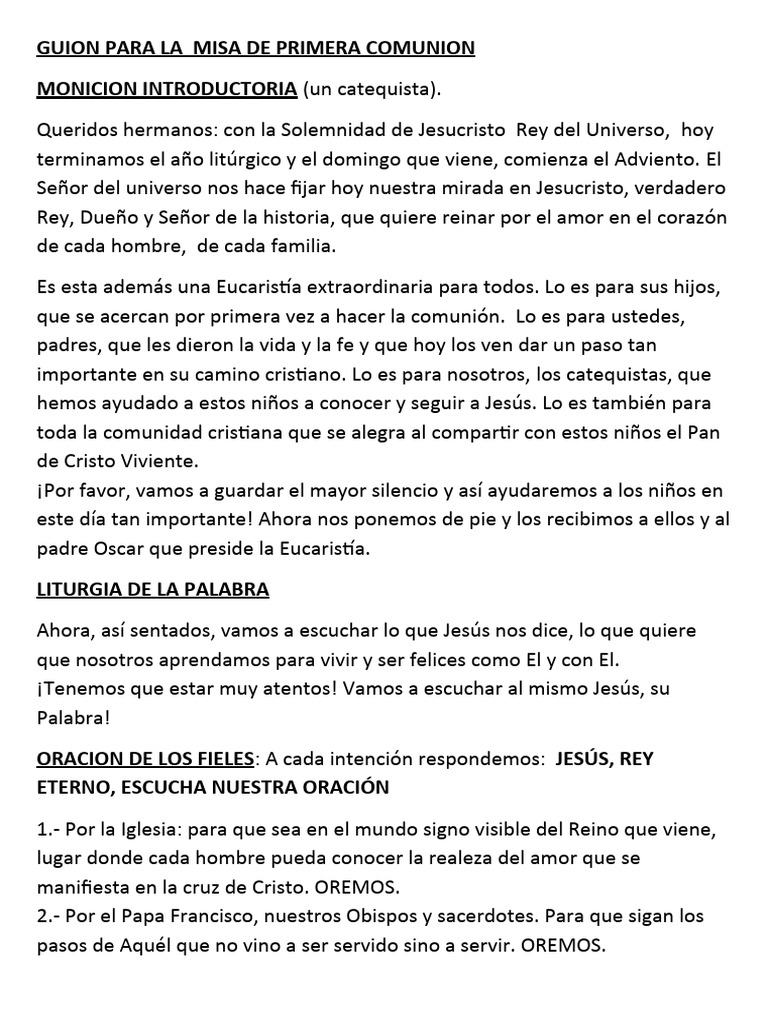 GUION PARA LA MISA DE PRIMERA COMUNION

MONICION INTRODUCTORIA (un catequista).

Queridos hermanos: con la Solemnidad de Jesucristo Rey del Universo, hoy terminamos el año litúrgico y el domingo que viene, comienza el Adviento. El Señor del universo nos hace fijar hoy nuestra mirada en Jesucristo, verdadero Rey, Dueño y Señor de la historia, que quiere reinar por el amor en el corazón de cada hombre, de cada familia.

Es esta además una Eucaristía extraordinaria para todos. Lo es para sus hijos, que se acercan por primera vez a hacer la comunión. Lo es para ustedes, padres, que les dieron la vida y la fe y que hoy los ven dar un paso tan importante en su camino cristiano. Lo es para nosotros, los catequistas, que hemos ayudado a estos niños a conocer y seguir a Jesús. Lo es también para toda la comunidad cristiana que se alegra al compartir con estos niños el Pan de Cristo Viviente.
¡Por favor, vamos a guardar el mayor silencio y así ayudaremos a los niños en este día tan importante! Ahora nos ponemos de pie y los recibimos a ellos y al padre Oscar que preside la Eucaristía.

LITURGIA DE LA PALABRA

Ahora, así sentados, vamos a escuchar lo que Jesús nos dice, lo que quiere que nosotros aprendamos para vivir y ser felices como El y con El.
¡Tenemos que estar muy atentos! Vamos a escuchar al mismo Jesús, su Palabra!

ORACION DE LOS FIELES: A cada intención respondemos: JESÚS, REY ETERNO, ESCUCHA NUESTRA ORACIÓN

1.- Por la Iglesia: para que sea en el mundo signo visible del Reino que viene, lugar donde cada hombre pueda conocer la realeza del amor que se manifiesta en la cruz de Cristo. OREMOS.
2.- Por el Papa Francisco, nuestros Obispos y sacerdotes. Para que sigan los pasos de Aquél que no vino a ser servido sino a servir. OREMOS.